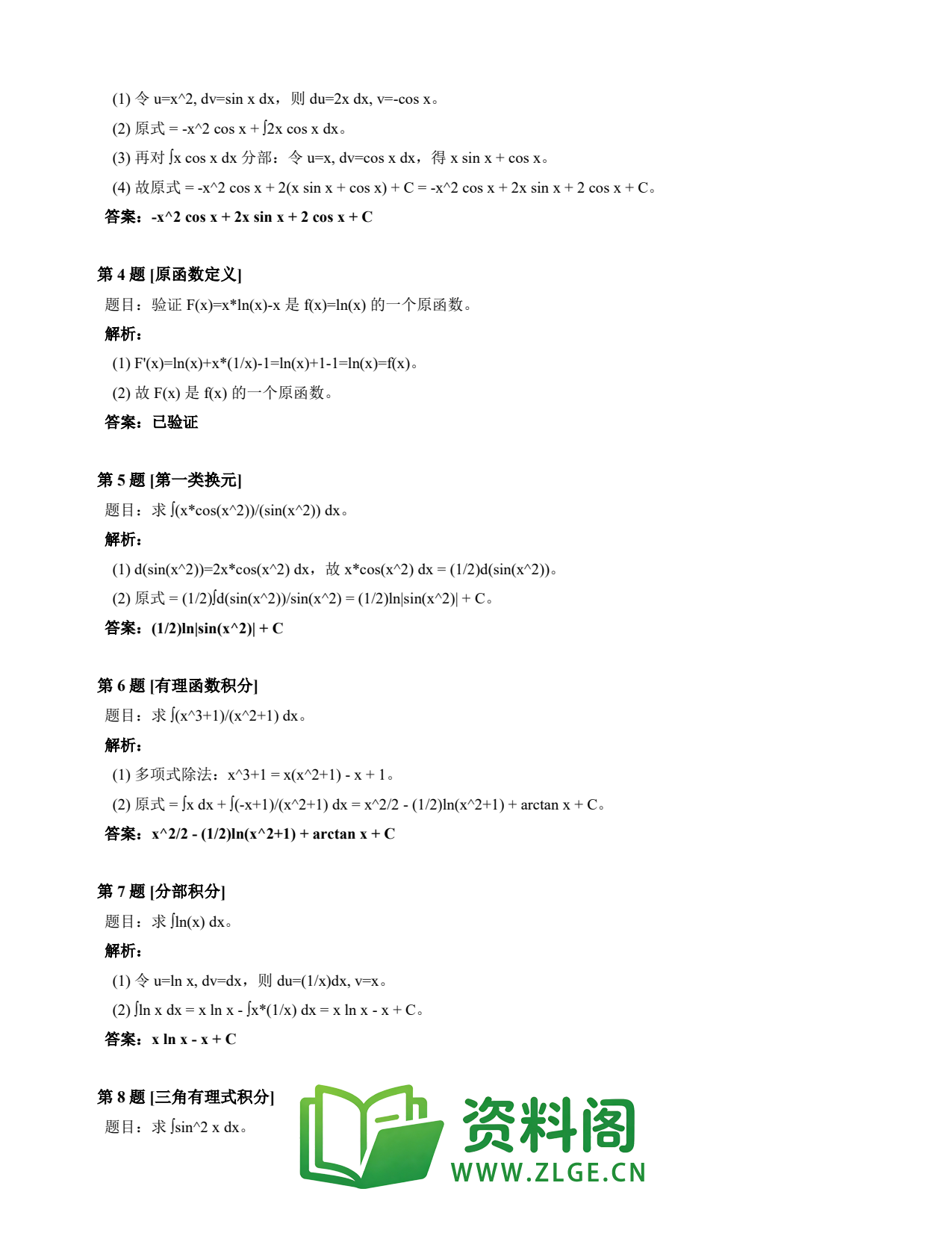 (1) 令 u=x^2, dv=sin x dx，则 du=2x dx, v=-cos x。

(2) 原式 = -x^2 cos x + ∫2x cos x dx。

(3) 再对 ∫x cos x dx 分部：令 u=x, dv=cos x dx，得 x sin x + cos x。

(4) 故原式 = -x^2 cos x + 2(x sin x + cos x) + C = -x^2 cos x + 2x sin x + 2 cos x + C。

答案：-x^2 cos x + 2x sin x + 2 cos x + C

第 4 题 [原函数定义]

题目：验证 F(x)=x*ln(x)-x 是 f(x)=ln(x) 的一个原函数。

解析：

(1) F'(x)=ln(x)+x*(1/x)-1=ln(x)+1-1=ln(x)=f(x)。

(2) 故 F(x) 是 f(x) 的一个原函数。

答案：已验证

第 5 题 [第一类换元]

题目：求 ∫(x*cos(x^2))/(sin(x^2)) dx。

解析：

(1) d(sin(x^2))=2x*cos(x^2) dx，故 x*cos(x^2) dx = (1/2)d(sin(x^2))。

(2) 原式 = (1/2)∫d(sin(x^2))/sin(x^2) = (1/2)ln|sin(x^2)| + C。

答案：(1/2)ln|sin(x^2)| + C

第 6 题 [有理函数积分]

题目：求 ∫(x^3+1)/(x^2+1) dx。

解析：

(1) 多项式除法：x^3+1 = x(x^2+1) - x + 1。

(2) 原式 = ∫x dx + ∫(-x+1)/(x^2+1) dx = x^2/2 - (1/2)ln(x^2+1) + arctan x + C。

答案：x^2/2 - (1/2)ln(x^2+1) + arctan x + C

第 7 题 [分部积分]

题目：求 ∫ln(x) dx。

解析：

(1) 令 u=ln x, dv=dx，则 du=(1/x)dx, v=x。

(2) ∫ln x dx = x ln x - ∫x*(1/x) dx = x ln x - x + C。

答案：x ln x - x + C

第 8 题 [三角有理式积分]

题目：求 ∫sin^2 x dx。

资料阁
WWW.ZLGE.CN